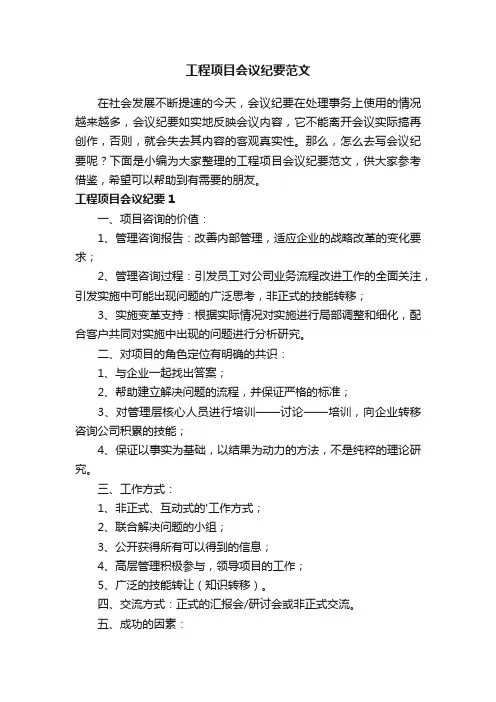 工程项目会议纪要范文

在社会发展不断提速的今天，会议纪要在处理事务上使用的情况越来越多，会议纪要如实地反映会议内容，它不能离开会议实际搞再创作，否则，就会失去其内容的客观真实性。那么，怎么去写会议纪要呢？下面是小编为大家整理的工程项目会议纪要范文，供大家参考借鉴，希望可以帮助到有需要的朋友。

工程项目会议纪要 1

一、项目咨询的价值：

1、管理咨询报告：改善内部管理，适应企业的战略改革的变化要求；

2、管理咨询过程：引发员工对公司业务流程改进工作的全面关注，引发实施中可能出现问题的广泛思考，非正式的技能转移；

3、实施变革支持：根据实际情况对实施进行局部调整和细化，配合客户共同对实施中出现的问题进行分析研究。

二、对项目的角色定位有明确的共识：

1、与企业一起找出答案；

2、帮助建立解决问题的流程，并保证严格的标准；

3、对管理层核心人员进行培训——讨论——培训，向企业转移咨询公司积累的技能；

4、保证以事实为基础，以结果为动力的方法，不是纯粹的理论研究。

三、工作方式：

1、非正式、互动式的'工作方式；

2、联合解决问题的小组；

3、公开获得所有可以得到的信息；

4、高层管理积极参与，领导项目的工作；

5、广泛的技能转让（知识转移）。

四、交流方式：正式的汇报会/研讨会或非正式交流。

五、成功的因素：